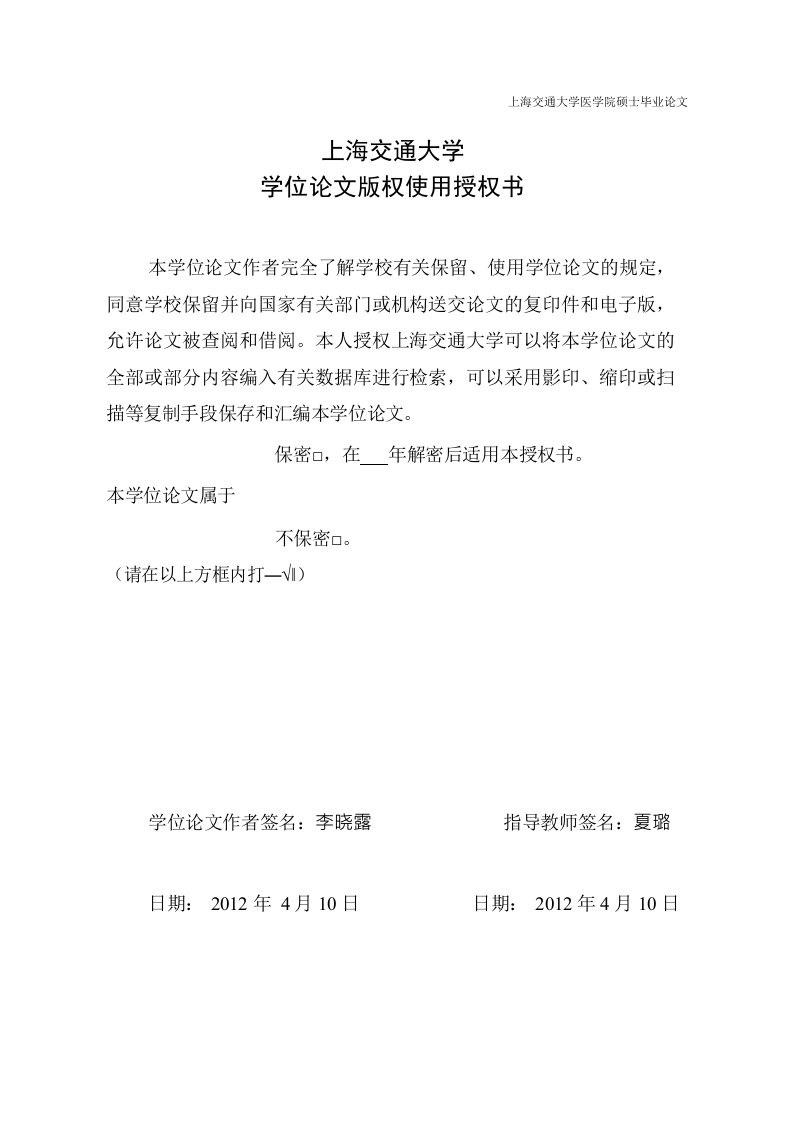 上海交通大学医学院硕士毕业论文

上海交通大学
学位论文版权使用授权书

本学位论文作者完全了解学校有关保留、使用学位论文的规定，同意学校保留并向国家有关部门或机构送交论文的复印件和电子版，允许论文被查阅和借阅。本人授权上海交通大学可以将本学位论文的全部或部分内容编入有关数据库进行检索，可以采用影印、缩印或扫描等复制手段保存和汇编本学位论文。

保密□，在___年解密后适用本授权书。

本学位论文属于

不保密□。

（请在以上方框内打―√‖）

学位论文作者签名：李晓露　　　　指导教师签名：夏璐

日期： 2012 年 4 月 10 日　　　　日期： 2012 年 4 月 10 日